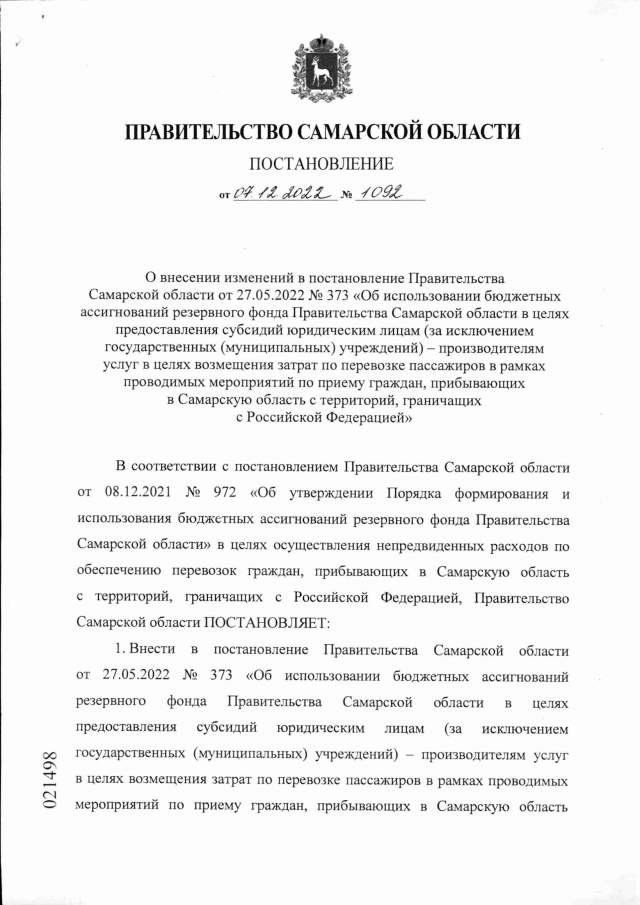 ПРАВИТЕЛЬСТВО САМАРСКОЙ ОБЛАСТИ

ПОСТАНОВЛЕНИЕ

от 07.12.2022 № 1092

О внесении изменений в постановление Правительства Самарской области от 27.05.2022 № 373 «Об использовании бюджетных ассигнований резервного фонда Правительства Самарской области в целях предоставления субсидий юридическим лицам (за исключением государственных (муниципальных) учреждений) – производителям услуг в целях возмещения затрат по перевозке пассажиров в рамках проводимых мероприятий по приему граждан, прибывающих в Самарскую область с территорий, граничащих с Российской Федерацией»

В соответствии с постановлением Правительства Самарской области от 08.12.2021 № 972 «Об утверждении Порядка формирования и использования бюджетных ассигнований резервного фонда Правительства Самарской области» в целях осуществления непредвиденных расходов по обеспечению перевозок граждан, прибывающих в Самарскую область с территорий, граничащих с Российской Федерацией, Правительство Самарской области ПОСТАНОВЛЯЕТ:

1. Внести в постановление Правительства Самарской области от 27.05.2022 № 373 «Об использовании бюджетных ассигнований резервного фонда Правительства Самарской области в целях предоставления субсидий юридическим лицам (за исключением государственных (муниципальных) учреждений) – производителям услуг в целях возмещения затрат по перевозке пассажиров в рамках проводимых мероприятий по приему граждан, прибывающих в Самарскую область

021498